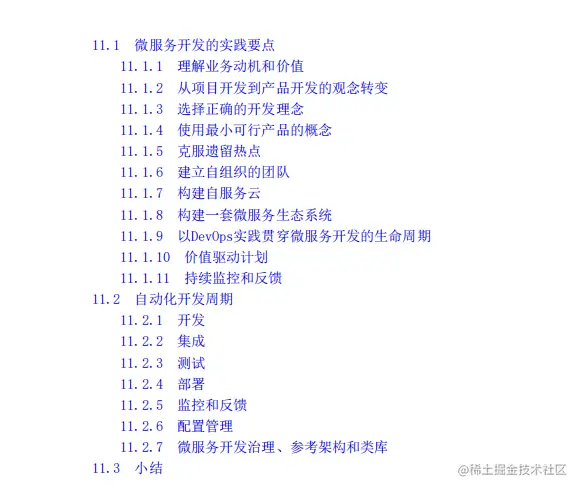 11.1 微服务开发的实践要点

11.1.1 理解业务动机和价值

11.1.2 从项目开发到产品开发的观念转变

11.1.3 选择正确的开发理念

11.1.4 使用最小可行产品的概念

11.1.5 克服遗留热点

11.1.6 建立自组织的团队

11.1.7 构建自服务云

11.1.8 构建一套微服务生态系统

11.1.9 以DevOps实践贯穿微服务开发的生命周期

11.1.10 价值驱动计划

11.1.11 持续监控和反馈

11.2 自动化开发周期

11.2.1 开发

11.2.2 集成

11.2.3 测试

11.2.4 部署

11.2.5 监控和反馈

11.2.6 配置管理

11.2.7 微服务开发治理、参考架构和类库

11.3 小结

@稀土掘金技术社区